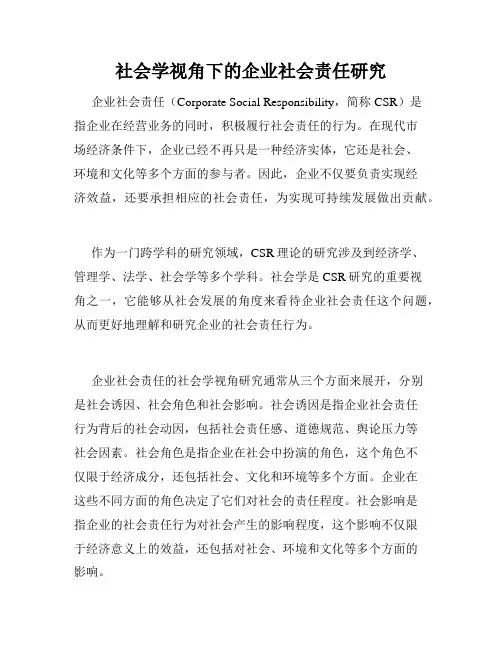 社会学视角下的企业社会责任研究

企业社会责任（Corporate Social Responsibility，简称 CSR）是指企业在经营业务的同时，积极履行社会责任的行为。在现代市场经济条件下，企业已经不再只是一种经济实体，它还是社会、环境和文化等多个方面的参与者。因此，企业不仅要负责实现经济效益，还要承担相应的社会责任，为实现可持续发展做出贡献。

作为一门跨学科的研究领域，CSR 理论的研究涉及到经济学、管理学、法学、社会学等多个学科。社会学是 CSR 研究的重要视角之一，它能够从社会发展的角度来看待企业社会责任这个问题，从而更好地理解和研究企业的社会责任行为。

企业社会责任的社会学视角研究通常从三个方面来展开，分别是社会诱因、社会角色和社会影响。社会诱因是指企业社会责任行为背后的社会动因，包括社会责任感、道德规范、舆论压力等社会因素。社会角色是指企业在社会中扮演的角色，这个角色不仅限于经济成分，还包括社会、文化和环境等多个方面。企业在这些不同方面的角色决定了它们对社会的责任程度。社会影响是指企业的社会责任行为对社会产生的影响程度，这个影响不仅限于经济意义上的效益，还包括对社会、环境和文化等多个方面的影响。